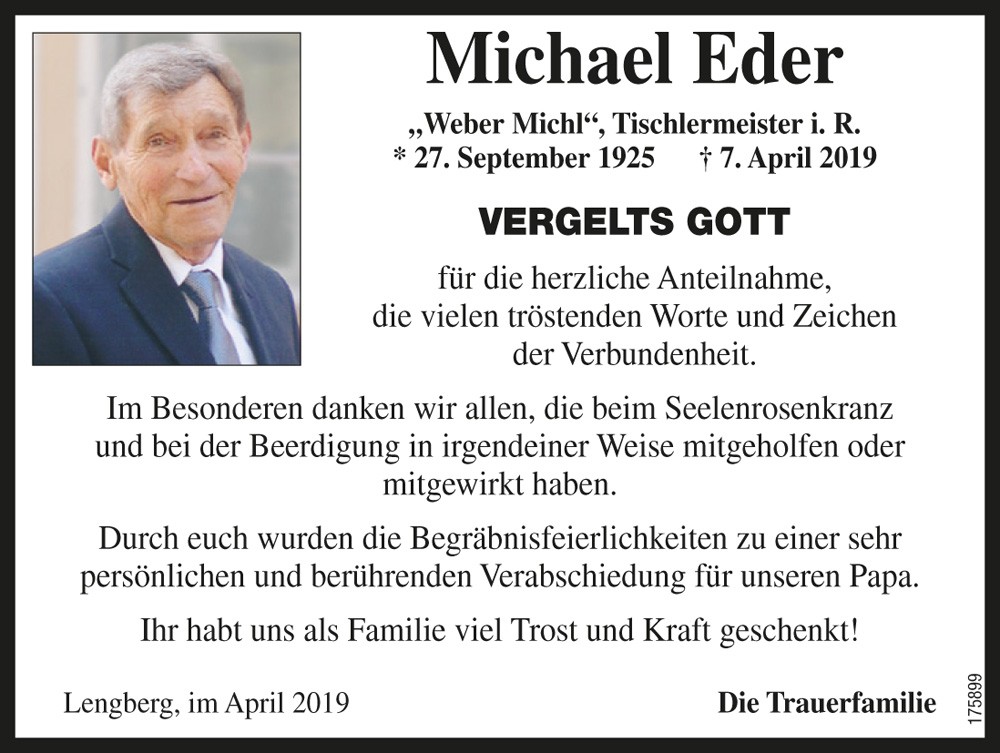 Michael Eder

„Weber Michl“, Tischlermeister i. R.
* 27. September 1925 † 7. April 2019

VERGELTS GOTT

für die herzliche Anteilnahme, die vielen tröstenden Worte und Zeichen der Verbundenheit.

Im Besonderen danken wir allen, die beim Seelenrosenkranz und bei der Beerdigung in irgendeiner Weise mitgeholfen oder mitgewirkt haben.

Durch euch wurden die Begräbnisfeierlichkeiten zu einer sehr persönlichen und berührenden Verabschiedung für unseren Papa.

Ihr habt uns als Familie viel Trost und Kraft geschenkt!

Lengberg, im April 2019

Die Trauerfamilie

175899